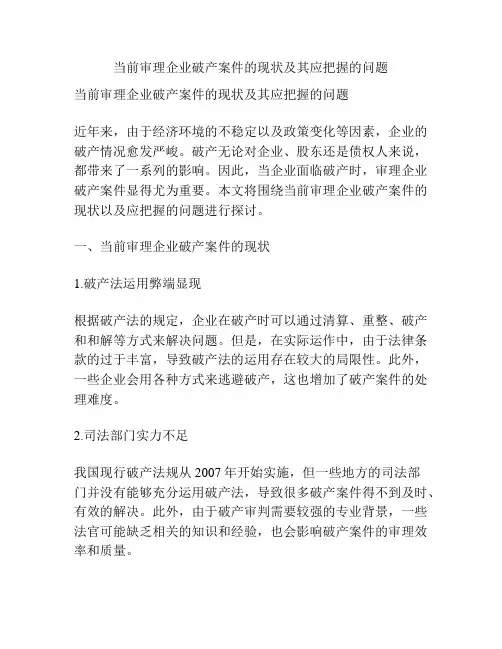 当前审理企业破产案件的现状及其应把握的问题

当前审理企业破产案件的现状及其应把握的问题

近年来，由于经济环境的不稳定以及政策变化等因素，企业的破产情况愈发严峻。破产无论对企业、股东还是债权人来说，都带来了一系列的影响。因此，当企业面临破产时，审理企业破产案件显得尤为重要。本文将围绕当前审理企业破产案件的现状以及应把握的问题进行探讨。

一、当前审理企业破产案件的现状

1.破产法运用弊端显现

根据破产法的规定，企业在破产时可以通过清算、重整、破产和和解等方式来解决问题。但是，在实际运作中，由于法律条款的过于丰富，导致破产法的运用存在较大的局限性。此外，一些企业会用各种方式来逃避破产，这也增加了破产案件的处理难度。

2.司法部门实力不足

我国现行破产法规从 2007 年开始实施，但一些地方的司法部门并没有能够充分运用破产法，导致很多破产案件得不到及时、有效的解决。此外，由于破产审判需要较强的专业背景，一些法官可能缺乏相关的知识和经验，也会影响破产案件的审理效率和质量。